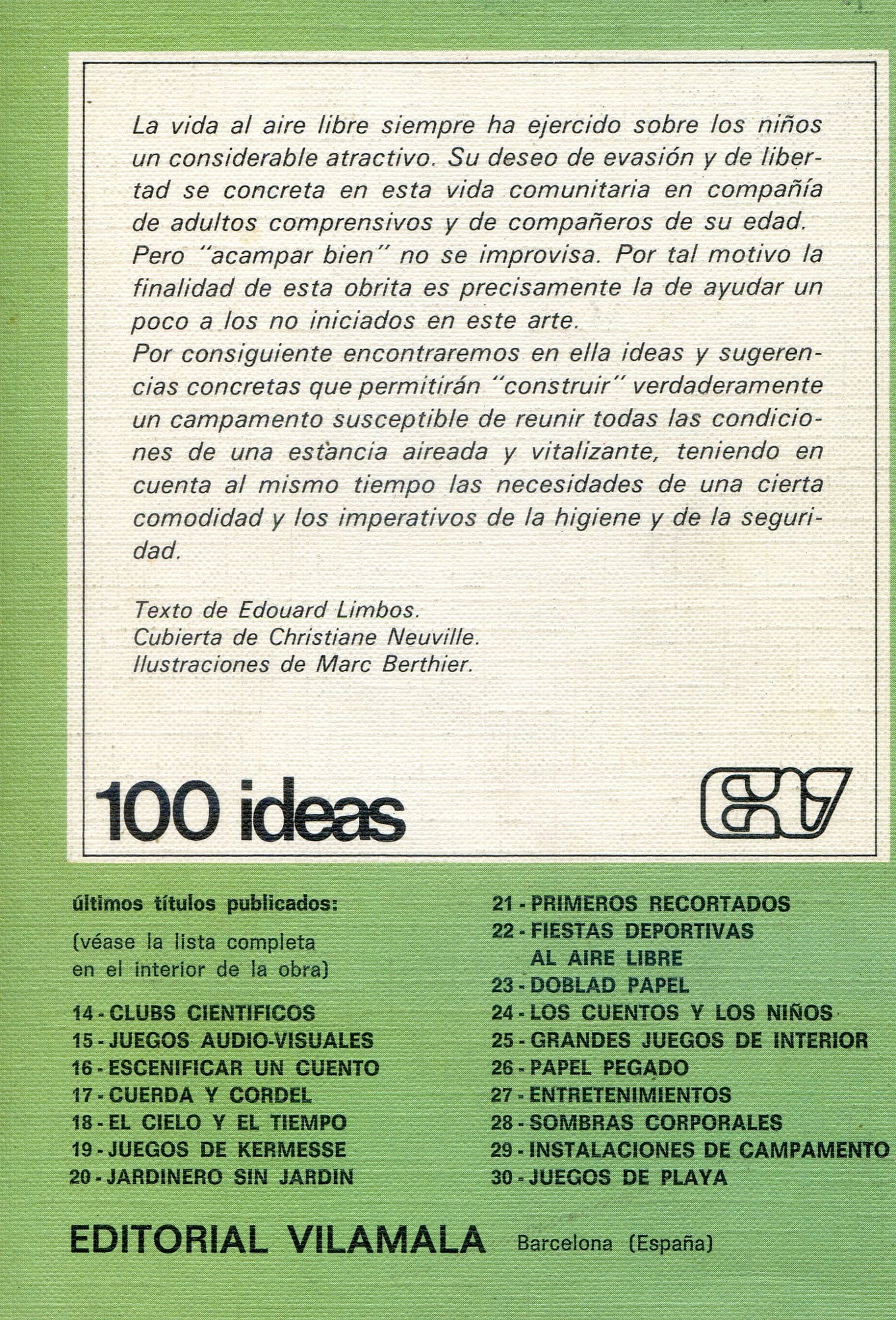 La vida al aire libre siempre ha ejercido sobre los niños un considerable atractivo. Su deseo de evasión y de libertad se concreta en esta vida comunitaria en compañía de adultos comprensivos y de compañeros de su edad.
Pero "acampar bien" no se improvisa. Por tal motivo la finalidad de esta obrita es precisamente la de ayudar un poco a los no iniciados en este arte.
Por consiguiente encontraremos en ella ideas y sugerencias concretas que permitirán "construir" verdaderamente un campamento susceptible de reunir todas las condiciones de una estancia aireada y vitalizante, teniendo en cuenta al mismo tiempo las necesidades de una cierta comodidad y los imperativos de la higiene y de la seguridad.

Texto de Edouard Limbos.
Cubierta de Christiane Neuville.
Ilustraciones de Marc Berthier.

100 ideas

EV

últimos títulos publicados:
(véase la lista completa en el interior de la obra)

14 - CLUBS CIENTIFICOS
15 - JUEGOS AUDIO-VISUALES
16 - ESCENIFICAR UN CUENTO
17 - CUERDA Y CORDEL
18 - EL CIELO Y EL TIEMPO
19 - JUEGOS DE KERMESSE
20 - JARDINERO SIN JARDIN

21 - PRIMEROS RECORTADOS
22 - FIESTAS DEPORTIVAS AL AIRE LIBRE
23 - DOBLAD PAPEL
24 - LOS CUENTOS Y LOS NIÑOS
25 - GRANDES JUEGOS DE INTERIOR
26 - PAPEL PEGADO
27 - ENTRETENIMIENTOS
28 - SOMBRAS CORPORALES
29 - INSTALACIONES DE CAMPAMENTO
30 - JUEGOS DE PLAYA

EDITORIAL VILAMALA Barcelona (España)